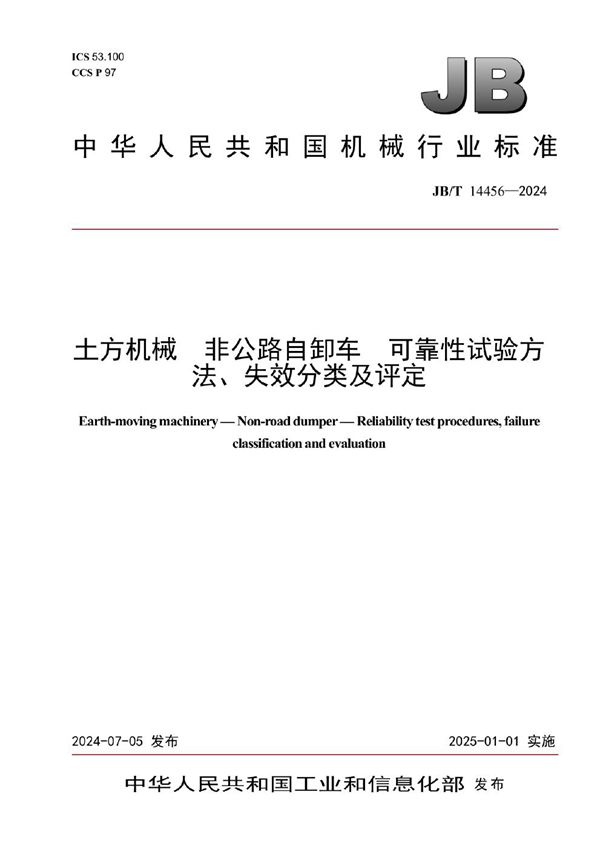 ICS 53.100
CCS P 97

JB

中华人民共和国机械行业标准

JB/T 14456—2024

土方机械　非公路自卸车　可靠性试验方法、失效分类及评定

Earth-moving machinery — Non-road dumper — Reliability test procedures, failure classification and evaluation

2024-07-05 发布

2025-01-01 实施

中华人民共和国工业和信息化部 发布